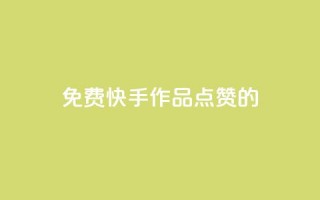 免费快手作品点赞的